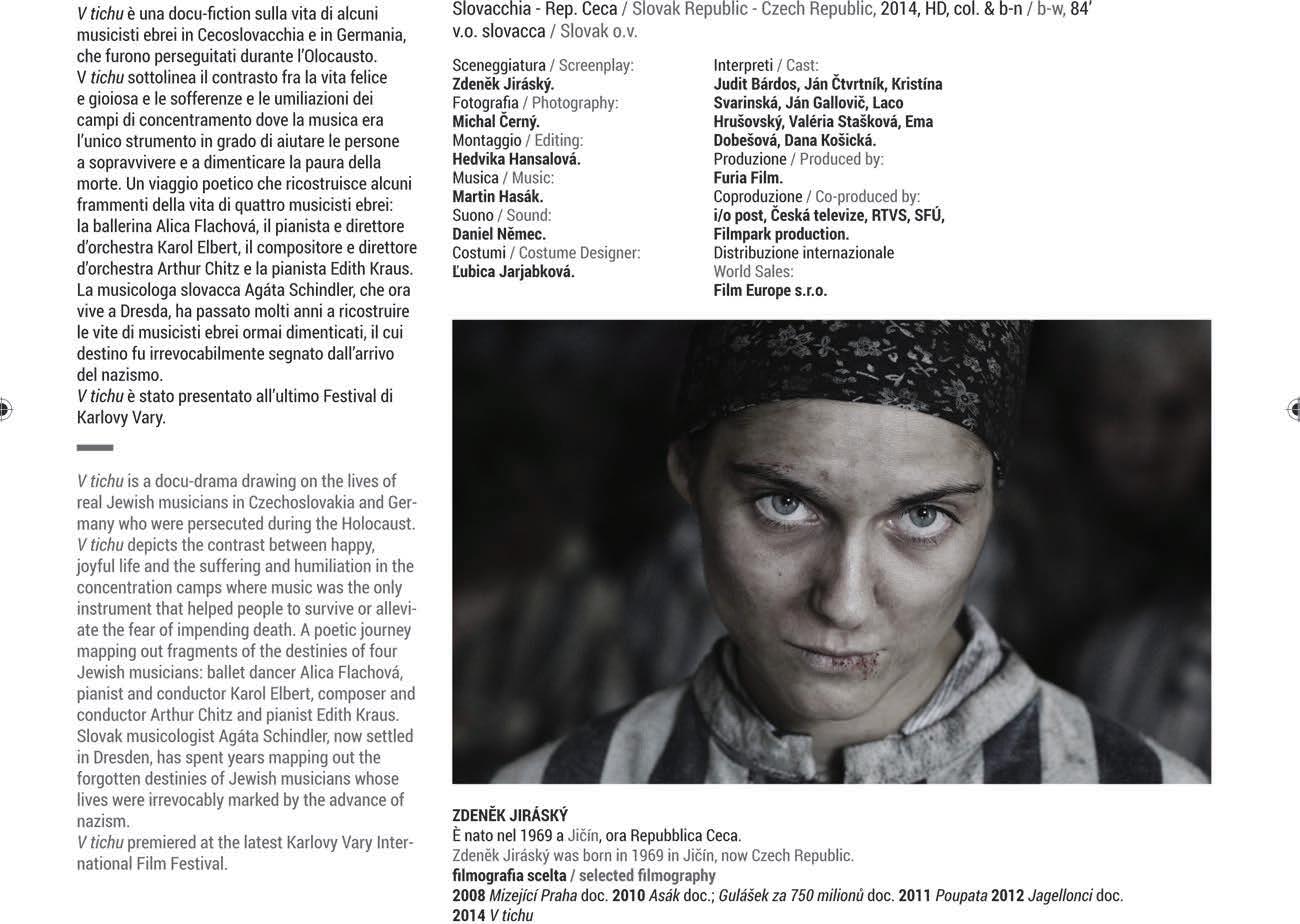 V tichu è una docu-fiction sulla vita di alcuni musicisti ebrei in Cecoslovacchia e in Germania, che furono perseguitati durante l'Olocausto. V tichu sottolinea il contrasto fra la vita felice e gioiosa e le sofferenze e le umiliazioni dei campi di concentramento dove la musica era l'unico strumento in grado di aiutare le persone a sopravvivere e a dimenticare la paura della morte. Un viaggio poetico che ricostruisce alcuni frammenti della vita di quattro musicisti ebrei: la ballerina Alica Flachová, il pianista e direttore d'orchestra Karol Elbert, il compositore e direttore d'orchestra Arthur Chitz e la pianista Edith Kraus. La musicologa slovacca Agáta Schindler, che ora vive a Dresda, ha passato molti anni a ricostruire le vite di musicisti ebrei ormai dimenticati, il cui destino fu irrevocabilmente segnato dall'arrivo del nazismo.
V tichu è stato presentato all'ultimo Festival di Karlovy Vary.

V tichu is a docu-drama drawing on the lives of real Jewish musicians in Czechoslovakia and Germany who were persecuted during the Holocaust. V tichu depicts the contrast between happy, joyful life and the suffering and humiliation in the concentration camps where music was the only instrument that helped people to survive or alleviate the fear of impending death. A poetic journey mapping out fragments of the destinies of four Jewish musicians: ballet dancer Alica Flachová, pianist and conductor Karol Elbert, composer and conductor Arthur Chitz and pianist Edith Kraus. Slovak musicologist Agáta Schindler, now settled in Dresden, has spent years mapping out the forgotten destinies of Jewish musicians whose lives were irrevocably marked by the advance of nazism.
V tichu premiered at the latest Karlovy Vary International Film Festival.

Slovacchia - Rep. Ceca / Slovak Republic - Czech Republic, 2014, HD, col. & b-n / b-w, 84'
v.o. slovacca / Slovak o.v.

Sceneggiatura / Screenplay:
Zdeněk Jiráský.
Fotografia / Photography:
Michal Černý.
Montaggio / Editing:
Hedvika Hansalová.
Musica / Music:
Martin Hasák.
Suono / Sound:
Daniel Němec.
Costumi / Costume Designer:
Ľubica Jarjabková.

Interpreti / Cast:
Judit Bárdos, Ján Čtvrtník, Kristína Svarinská, Ján Gallovič, Laco Hrušovský, Valéria Stašková, Ema Dobešová, Dana Košická.
Produzione / Produced by:
Furia Film.
Coproduzione / Co-produced by:
i/o post, Česká televize, RTVS, SFÚ, Filmpark production.
Distribuzione internazionale
World Sales:
Film Europe s.r.o.

ZDENĚK JIRÁSKÝ
È nato nel 1969 a Jičín, ora Repubblica Ceca.
Zdeněk Jiráský was born in 1969 in Jičín, now Czech Republic.
filmografia scelta / selected filmography
2008 Mizející Praha doc. 2010 Asák doc.; Gulášek za 750 milionů doc. 2011 Poupata 2012 Jagellonci doc.
2014 V tichu